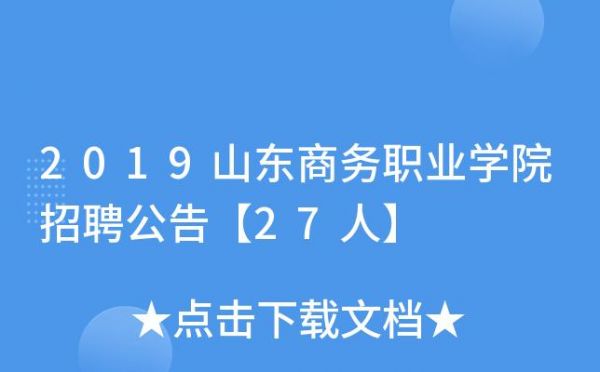 2019山东商务职业学院招聘公告【27人】

★点击下载文档★